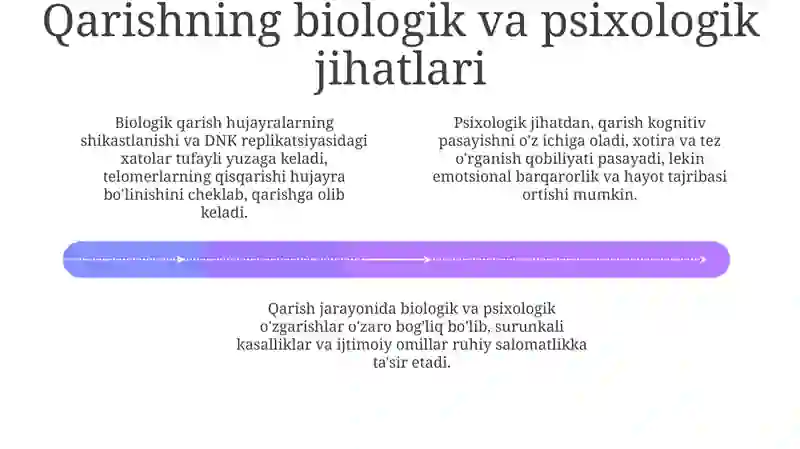 Qarishning biologik va psixologik jihatlari

Biologik qarish hujayralarning shikastlanishi va DNK replikatsiyasidagi xatolar tufayli yuzaga keladi, telomerlarning qisqarishi hujayra bo'linishini cheklab, qarishga olib keladi.

Psixologik jihatdan, qarish kognitiv pasayishni o'z ichiga oladi, xotira va tez o'rganish qobiliyati pasayadi, lekin emotsional barqarorlik va hayot tajribasi ortishi mumkin.

Qarish jarayonida biologik va psixologik o'zgarishlar o'zaro bog'liq bo'lib, surunkali kasalliklar va ijtimoiy omillar ruhiy salomatlikka ta'sir etadi.